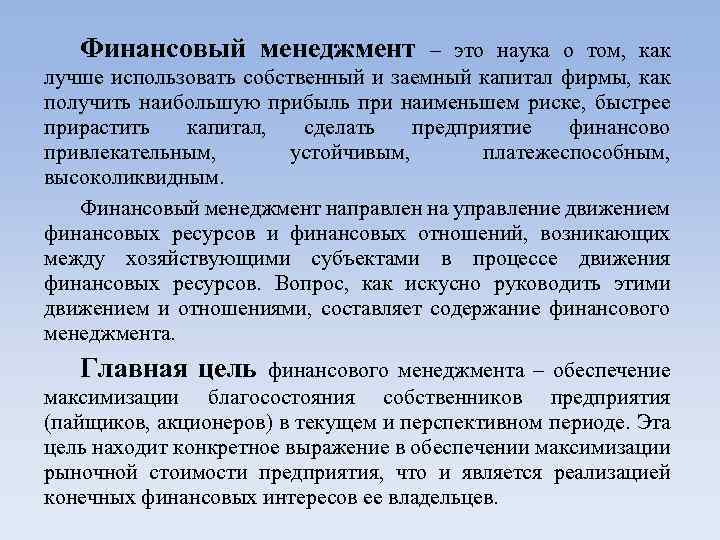 Финансовый менеджмент – это наука о том, как лучше использовать собственный и заемный капитал фирмы, как получить наибольшую прибыль при наименьшем риске, быстрее прирастить капитал, сделать предприятие финансово привлекательным, устойчивым, платежеспособным, высоколиквидным.

Финансовый менеджмент направлен на управление движением финансовых ресурсов и финансовых отношений, возникающих между хозяйствующими субъектами в процессе движения финансовых ресурсов. Вопрос, как искусно руководить этими движением и отношениями, составляет содержание финансового менеджмента.

Главная цель финансового менеджмента – обеспечение максимизации благосостояния собственников предприятия (пайщиков, акционеров) в текущем и перспективном периоде. Эта цель находит конкретное выражение в обеспечении максимизации рыночной стоимости предприятия, что и является реализацией конечных финансовых интересов ее владельцев.